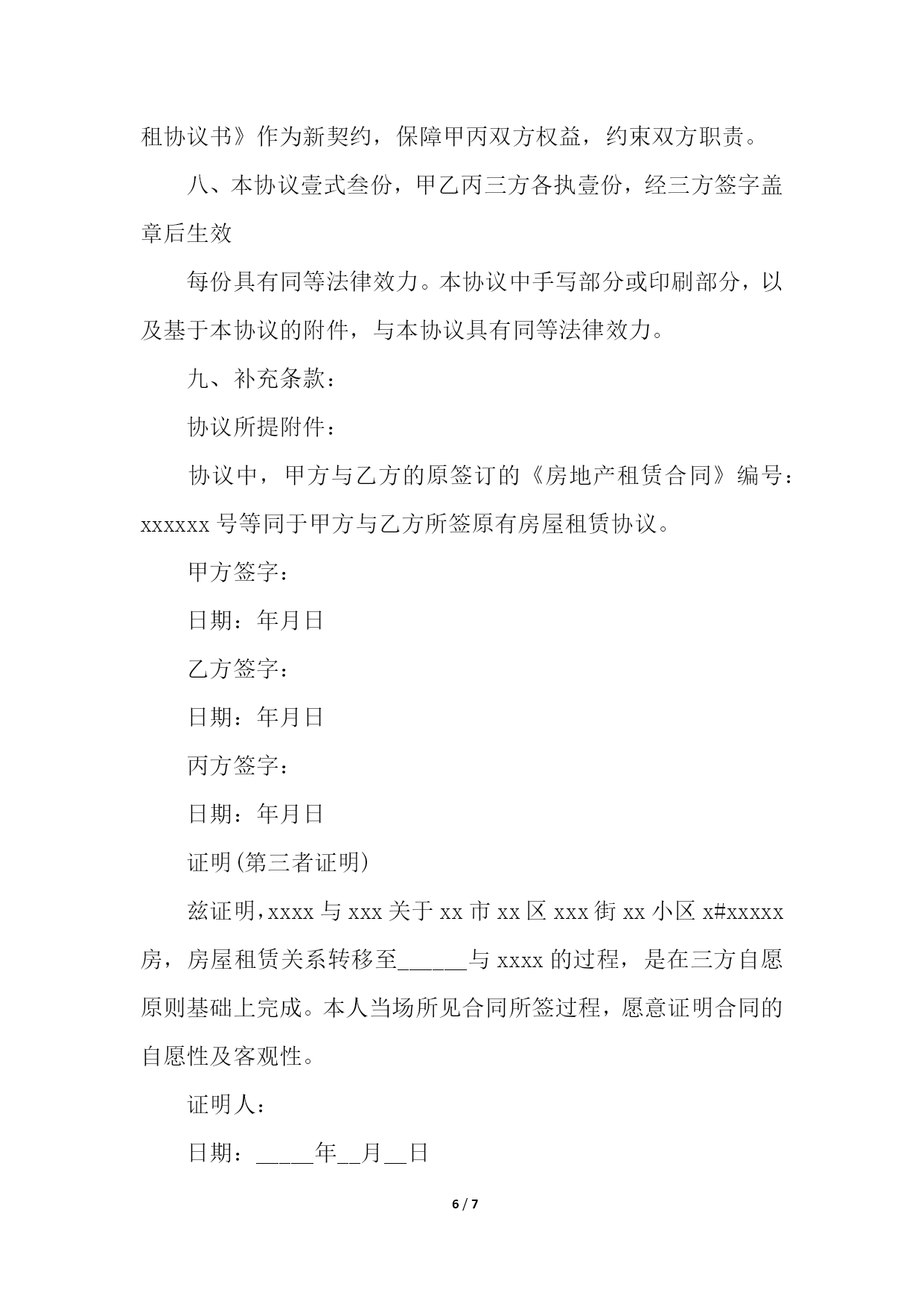 租协议书》作为新契约，保障甲丙双方权益，约束双方职责。

八、本协议壹式叁份，甲乙丙三方各执壹份，经三方签字盖章后生效

每份具有同等法律效力。本协议中手写部分或印刷部分，以及基于本协议的附件，与本协议具有同等法律效力。

九、补充条款：

协议所提附件：

协议中，甲方与乙方的原签订的《房地产租赁合同》编号：xxxxxx 号等同于甲方与乙方所签原有房屋租赁协议。

甲方签字：

日期：年月日

乙方签字：

日期：年月日

丙方签字：

日期：年月日

证明(第三者证明)

兹证明，xxxx 与 xxx 关于 xx 市 xx 区 xxx 街 xx 小区 x#xxxxx 房，房屋租赁关系转移至______与 xxxx 的过程，是在三方自愿原则基础上完成。本人当场所见合同所签过程，愿意证明合同的自愿性及客观性。

证明人：

日期：_____年__月__日

6 / 7